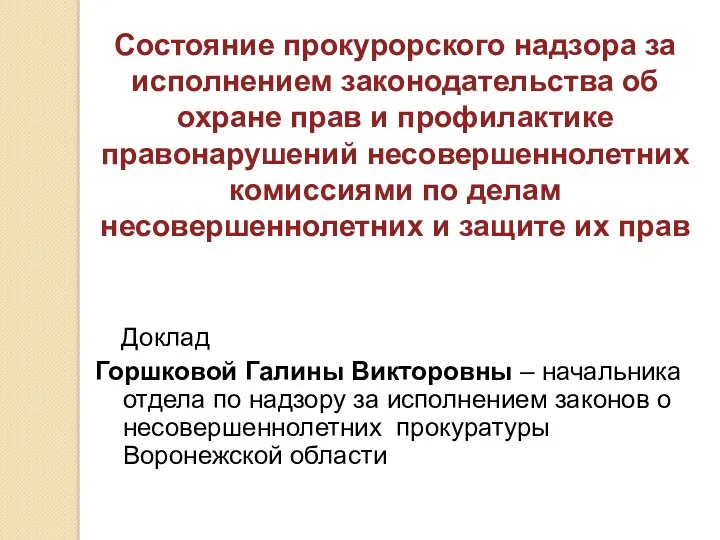 Состояние прокурорского надзора за исполнением законодательства об охране прав и профилактике правонарушений несовершеннолетних комиссиями по делам несовершеннолетних и защите их прав

Доклад

Горшковой Галины Викторовны – начальника отдела по надзору за исполнением законов о несовершеннолетних прокуратуры Воронежской области